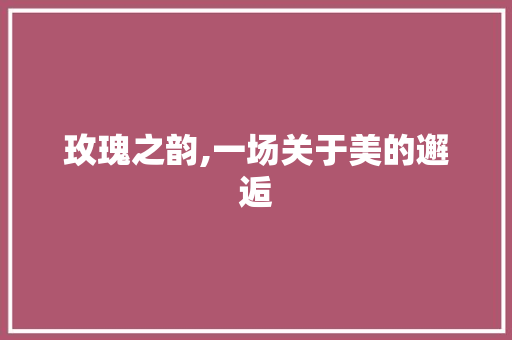 玫瑰之韵,一场关于美的邂逅